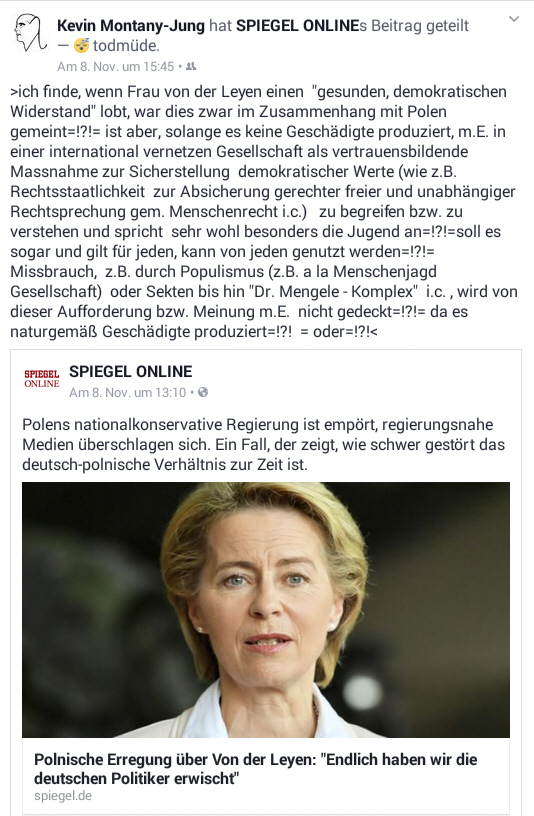 Kevin Montany-Jung hat SPIEGEL ONLINEs Beitrag geteilt — 😴 todmüde.
Am 8. Nov. um 15:45 •

>ich finde, wenn Frau von der Leyen einen "gesunden, demokratischen Widerstand" lobt, war dies zwar im Zusammenhang mit Polen gemeint=!?!= ist aber, solange es keine Geschädigte produziert, m.E. in einer international vernetzen Gesellschaft als vertrauensbildende Massnahme zur Sicherstellung demokratischer Werte (wie z.B. Rechtsstaatlichkeit zur Absicherung gerechter freier und unabhängiger Rechtsprechung gem. Menschenrecht i.c.) zu begreifen bzw. zu verstehen und spricht sehr wohl besonders die Jugend an=!?!=soll es sogar und gilt für jeden, kann von jeden genutzt werden=!?!= Missbrauch, z.B. durch Populismus (z.B. a la Menschenjagd Gesellschaft) oder Sekten bis hin "Dr. Mengele - Komplex" i.c. , wird von dieser Aufforderung bzw. Meinung m.E. nicht gedeckt=!?!= da es naturgemäß Geschädigte produziert=!?! = oder=!?!<

SPIEGEL ONLINE
SPIEGEL ONLINE
Am 8. Nov. um 13:10 •

Polens nationalkonservative Regierung ist empört, regierungsnahe Medien überschlagen sich. Ein Fall, der zeigt, wie schwer gestört das deutsch-polnische Verhältnis zur Zeit ist.

Polnische Erregung über Von der Leyen: "Endlich haben wir die deutschen Politiker erwischt"
spiegel.de